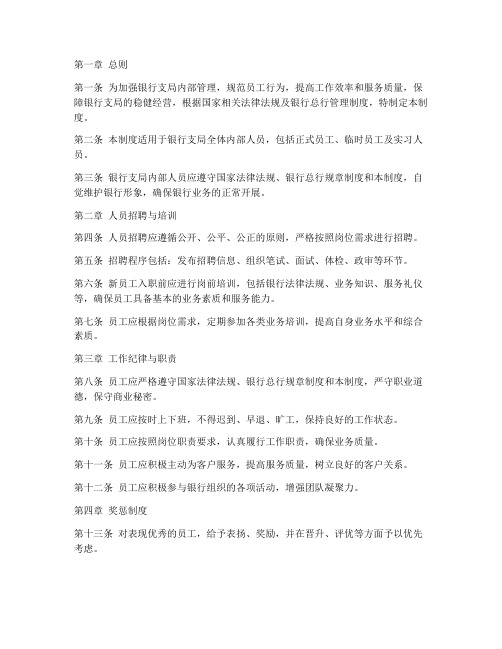 第一章 总则

第一条 为加强银行支局内部管理，规范员工行为，提高工作效率和服务质量，保障银行支局的稳健经营，根据国家相关法律法规及银行总行管理制度，特制定本制度。

第二条 本制度适用于银行支局全体内部人员，包括正式员工、临时员工及实习人员。

第三条 银行支局内部人员应遵守国家法律法规、银行总行规章制度和本制度，自觉维护银行形象，确保银行业务的正常开展。

第二章 人员招聘与培训

第四条 人员招聘应遵循公开、公平、公正的原则，严格按照岗位需求进行招聘。

第五条 招聘程序包括：发布招聘信息、组织笔试、面试、体检、政审等环节。

第六条 新员工入职前应进行岗前培训，包括银行法律法规、业务知识、服务礼仪等，确保员工具备基本的业务素质和服务能力。

第七条 员工应根据岗位需求，定期参加各类业务培训，提高自身业务水平和综合素质。

第三章 工作纪律与职责

第八条 员工应严格遵守国家法律法规、银行总行规章制度和本制度，严守职业道德，保守商业秘密。

第九条 员工应按时上下班，不得迟到、早退、旷工，保持良好的工作状态。

第十条 员工应按照岗位职责要求，认真履行工作职责，确保业务质量。

第十一条 员工应积极主动为客户服务，提高服务质量，树立良好的客户关系。

第十二条 员工应积极参与银行组织的各项活动，增强团队凝聚力。

第四章 奖惩制度

第十三条 对表现优秀的员工，给予表扬、奖励，并在晋升、评优等方面予以优先考虑。